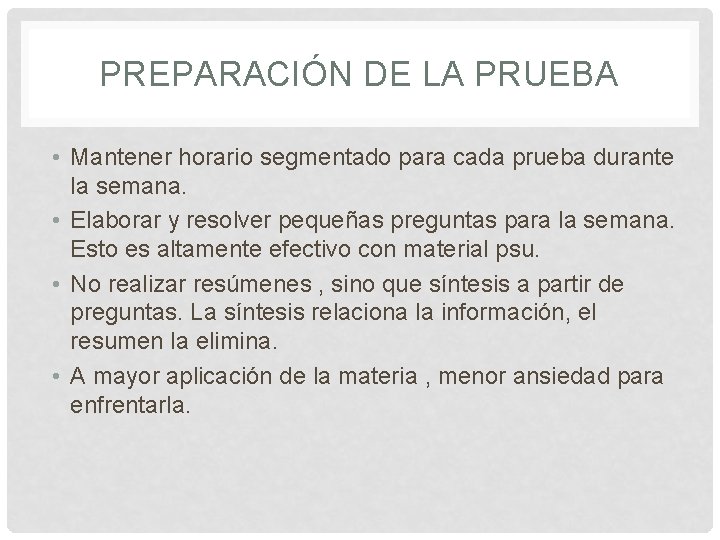 PREPARACIÓN DE LA PRUEBA

• Mantener horario segmentado para cada prueba durante la semana.
• Elaborar y resolver pequeñas preguntas para la semana. Esto es altamente efectivo con material psu.
• No realizar resúmenes , sino que síntesis a partir de preguntas. La síntesis relaciona la información, el resumen la elimina.
• A mayor aplicación de la materia , menor ansiedad para enfrentarla.